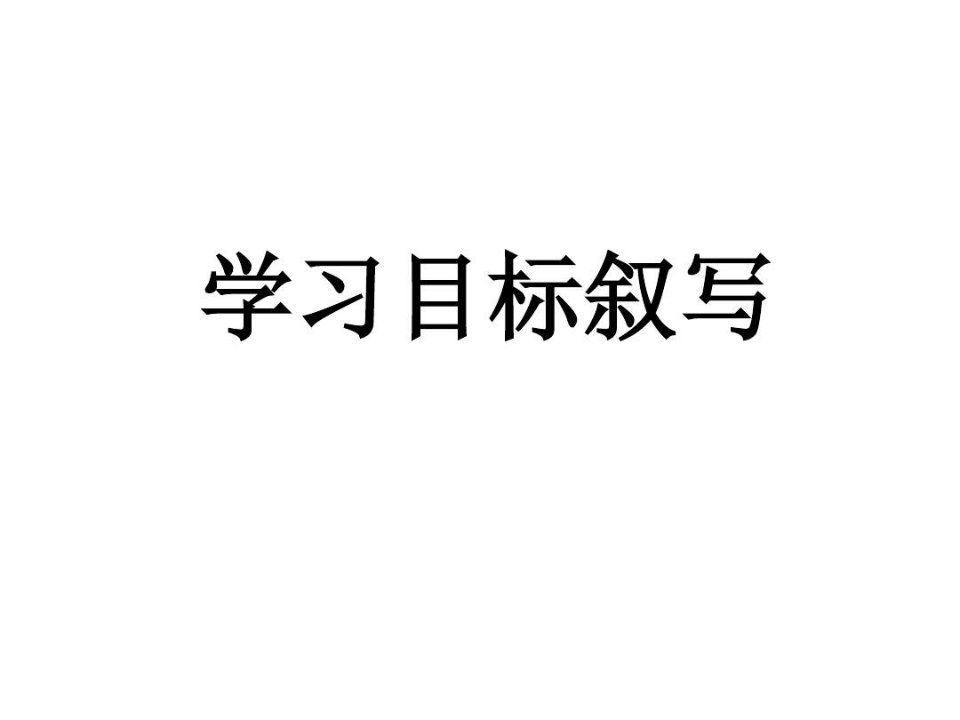 学习目标叙写